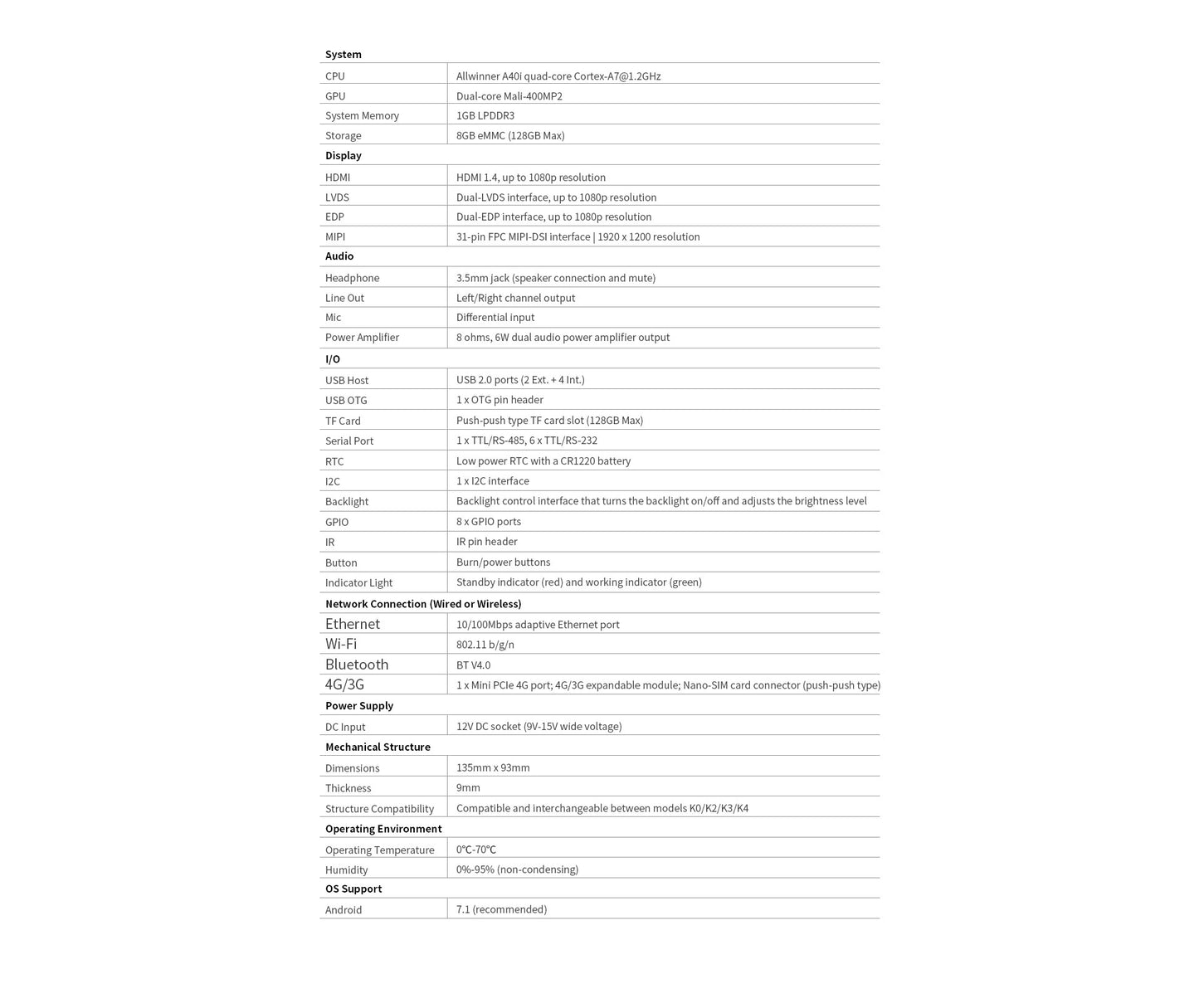 | System | |
|---|---|
| CPU | Allwinner A40i quad-core Cortex-A7@1.2GHz |
| GPU | Dual-core Mali-400MP2 |
| System Memory | 1GB LPDDR3 |
| Storage | 8GB eMMC (128GB Max) |
| **Display** | |
| HDMI | HDMI 1.4, up to 1080p resolution |
| LVDS | Dual-LVDS interface, up to 1080p resolution |
| EDP | Dual-EDP interface, up to 1080p resolution |
| MIPI | 31-pin FPC MIPI-DSI interface \| 1920 x 1200 resolution |
| **Audio** | |
| Headphone | 3.5mm jack (speaker connection and mute) |
| Line Out | Left/Right channel output |
| Mic | Differential input |
| Power Amplifier | 8 ohms, 6W dual audio power amplifier output |
| **I/O** | |
| USB Host | USB 2.0 ports (2 Ext. + 4 Int.) |
| USB OTG | 1 x OTG pin header |
| TF Card | Push-push type TF card slot (128GB Max) |
| Serial Port | 1 x TTL/RS-485, 6 x TTL/RS-232 |
| RTC | Low power RTC with a CR1220 battery |
| I2C | 1 x I2C interface |
| Backlight | Backlight control interface that turns the backlight on/off and adjusts the brightness level |
| GPIO | 8 x GPIO ports |
| IR | IR pin header |
| Button | Burn/power buttons |
| Indicator Light | Standby indicator (red) and working indicator (green) |
| **Network Connection (Wired or Wireless)** | |
| Ethernet | 10/100Mbps adaptive Ethernet port |
| Wi-Fi | 802.11 b/g/n |
| Bluetooth | BT V4.0 |
| 4G/3G | 1 x Mini PCIe 4G port; 4G/3G expandable module; Nano-SIM card connector (push-push type) |
| **Power Supply** | |
| DC Input | 12V DC socket (9V-15V wide voltage) |
| **Mechanical Structure** | |
| Dimensions | 135mm x 93mm |
| Thickness | 9mm |
| Structure Compatibility | Compatible and interchangeable between models K0/K2/K3/K4 |
| **Operating Environment** | |
| Operating Temperature | 0℃-70℃ |
| Humidity | 0%-95% (non-condensing) |
| **OS Support** | |
| Android | 7.1 (recommended) |